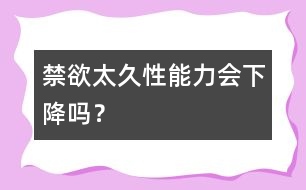 禁欲太久性能力会下降吗？